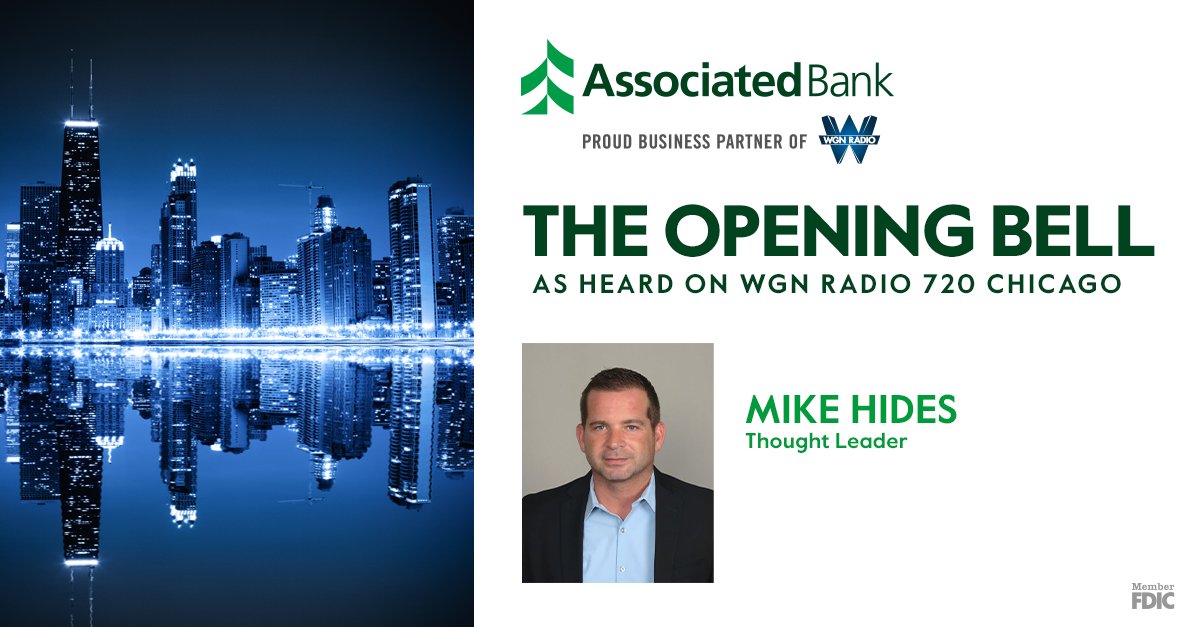 Associated Bank

PROUD BUSINESS PARTNER OF WGN RADIO

THE OPENING BELL
AS HEARD ON WGN RADIO 720 CHICAGO

MIKE HIDES
Thought Leader

Member FDIC